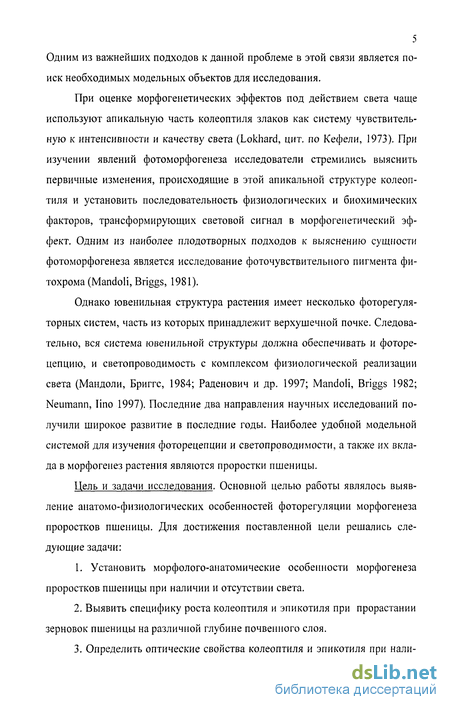 5

Одним из важнейших подходов к данной проблеме в этой связи является поиск необходимых модельных объектов для исследования.

При оценке морфогенетических эффектов под действием света чаще используют апикальную часть колеоптиля злаков как систему чувствительную к интенсивности и качеству света (Lokhard, цит. по Кефели, 1973). При изучении явлений фотоморфогенеза исследователи стремились выяснить первичные изменения, происходящие в этой апикальной структуре колеоптиля и установить последовательность физиологических и биохимических факторов, трансформирующих световой сигнал в морфогенетический эффект. Одним из наиболее плодотворных подходов к выяснению сущности фотоморфогенеза является исследование фоточувствительного пигмента фитохрома (Mandoli, Briggs, 1981).

Однако ювенильная структура растения имеет несколько фоторегуляторных систем, часть из которых принадлежит верхушечной почке. Следовательно, вся система ювенильной структуры должна обеспечивать и фоторецепцию, и светопроводимость с комплексом физиологической реализации света (Мандоли, Бриггс, 1984; Раденович и др. 1997; Mandoli, Briggs 1982; Neumann, Iino 1997). Последние два направления научных исследований получили широкое развитие в последние годы. Наиболее удобной модельной системой для изучения фоторецепции и светопроводимости, а также их вклада в морфогенез растения являются проростки пшеницы.

Цель и задачи исследования. Основной целью работы являлось выявление анатомо-физиологических особенностей фоторегуляции морфогенеза проростков пшеницы. Для достижения поставленной цели решались следующие задачи:

1. Установить морфолого-анатомические особенности морфогенеза проростков пшеницы при наличии и отсутствии света.

2. Выявить специфику роста колеоптиля и эпикотиля при прорастании зерновок пшеницы на различной глубине почвенного слоя.

3. Определить оптические свойства колеоптиля и эпикотиля при нали-

dsLib.net
библиотека диссертаций